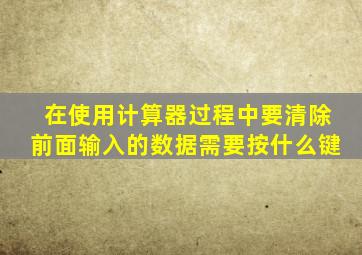 在使用计算器过程中要清除前面输入的数据需要按什么键